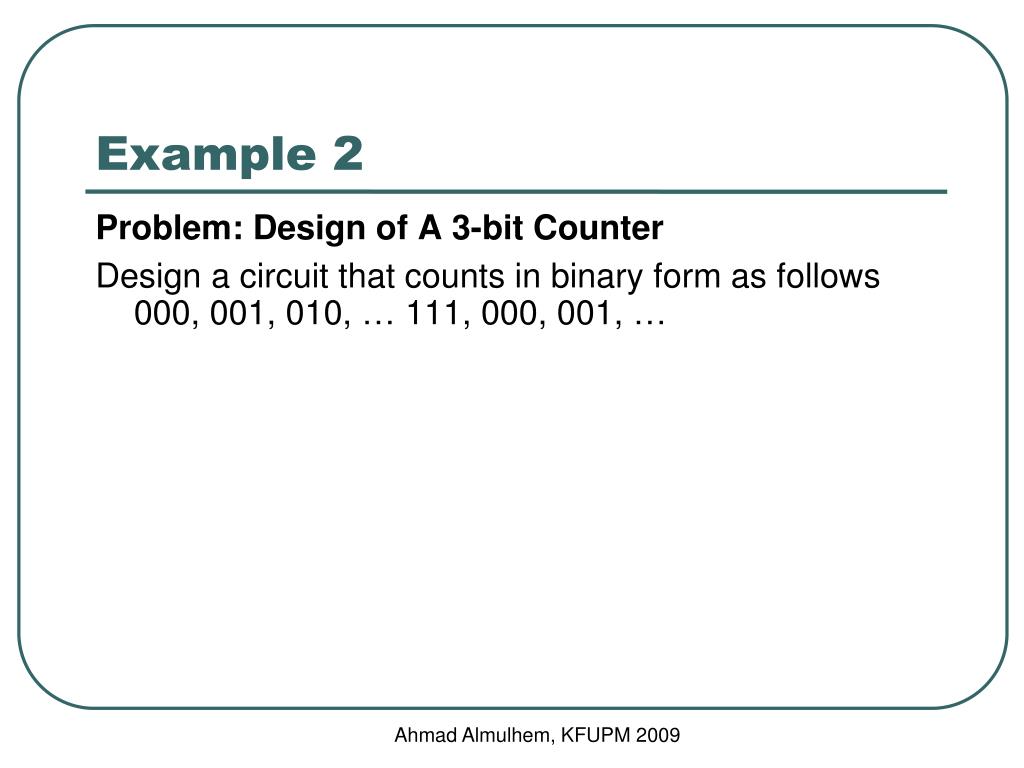 Example 2

Problem: Design of A 3-bit Counter

Design a circuit that counts in binary form as follows 000, 001, 010, … 111, 000, 001, …

Ahmad Almulhem, KFUPM 2009